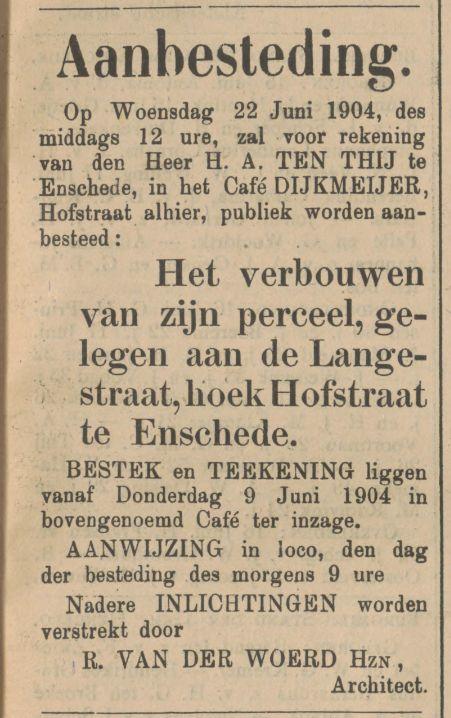 Aanbesteding.

Op Woensdag 22 Juni 1904, des middags 12 ure, zal voor rekening van den Heer H. A. TEN THIJ te Enschede, in het Café DIJKMEIJER, Hofstraat alhier, publiek worden aanbesteed:

Het verbouwen van zijn perceel, gelegen aan de Langestraat, hoek Hofstraat te Enschede.

BESTEK en TEEKENING liggen vanaf Donderdag 9 Juni 1904 in bovengenoemd Café ter inzage.

AANWIJZING in loco, den dag der besteding des morgens 9 ure

Nadere INLICHTINGEN worden verstrekt door

R. VAN DER WOERD Hzn,
Architect.